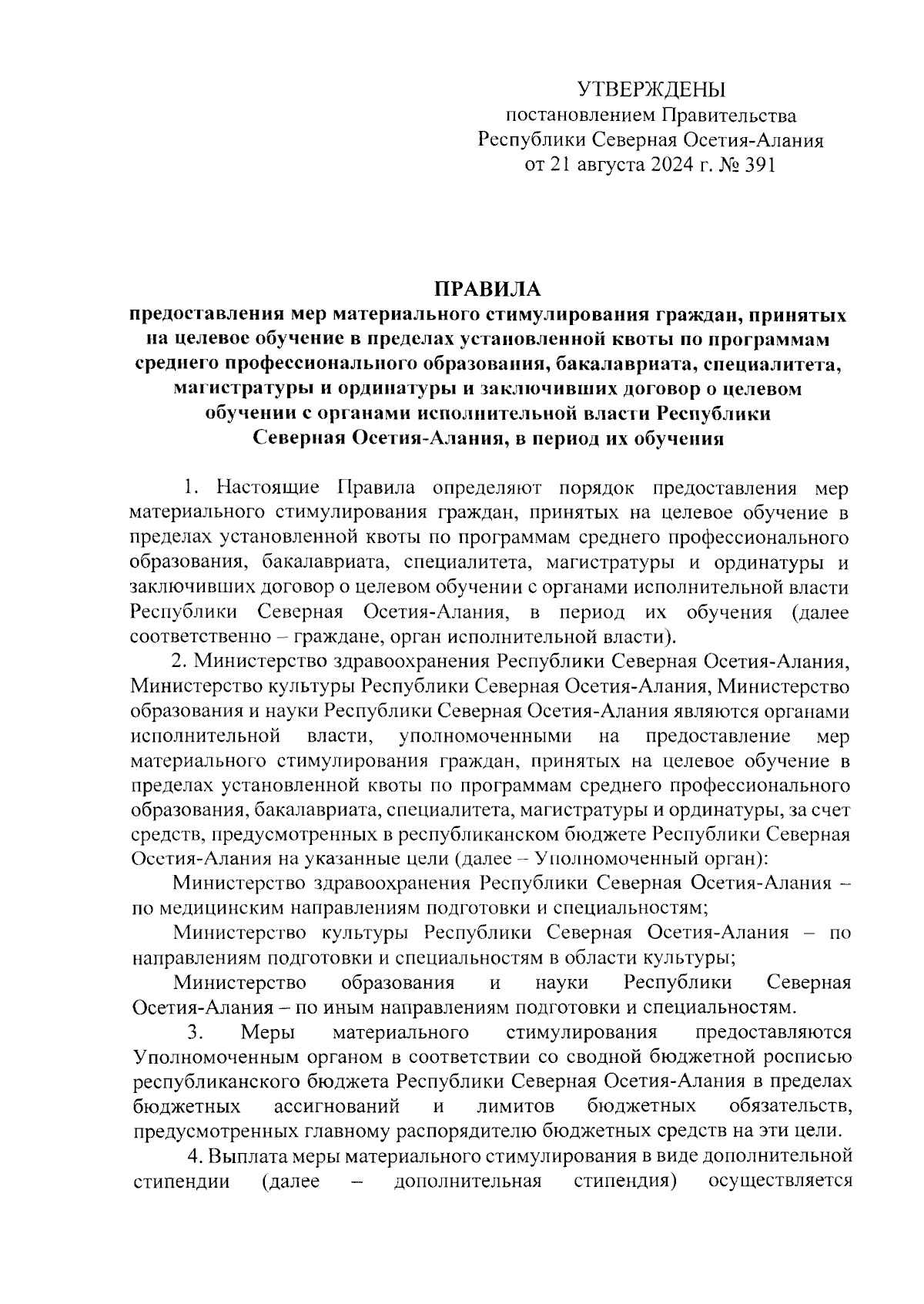 УТВЕРЖДЕНЫ
постановлением Правительства
Республики Северная Осетия-Алания
от 21 августа 2024 г. № 391

ПРАВИЛА
предоставления мер материального стимулирования граждан, принятых на целевое обучение в пределах установленной квоты по программам среднего профессионального образования, бакалавриата, специалитета, магистратуры и ординатуры и заключивших договор о целевом обучении с органами исполнительной власти Республики Северная Осетия-Алания, в период их обучения

1. Настоящие Правила определяют порядок предоставления мер материального стимулирования граждан, принятых на целевое обучение в пределах установленной квоты по программам среднего профессионального образования, бакалавриата, специалитета, магистратуры и ординатуры и заключивших договор о целевом обучении с органами исполнительной власти Республики Северная Осетия-Алания, в период их обучения (далее соответственно – граждане, орган исполнительной власти).

2. Министерство здравоохранения Республики Северная Осетия-Алания, Министерство культуры Республики Северная Осетия-Алания, Министерство образования и науки Республики Северная Осетия-Алания являются органами исполнительной власти, уполномоченными на предоставление мер материального стимулирования граждан, принятых на целевое обучение в пределах установленной квоты по программам среднего профессионального образования, бакалавриата, специалитета, магистратуры и ординатуры, за счет средств, предусмотренных в республиканском бюджете Республики Северная Осетия-Алания на указанные цели (далее – Уполномоченный орган):

Министерство здравоохранения Республики Северная Осетия-Алания – по медицинским направлениям подготовки и специальностям;

Министерство культуры Республики Северная Осетия-Алания – по направлениям подготовки и специальностям в области культуры;

Министерство образования и науки Республики Северная Осетия-Алания – по иным направлениям подготовки и специальностям.

3. Меры материального стимулирования предоставляются Уполномоченным органом в соответствии со сводной бюджетной росписью республиканского бюджета Республики Северная Осетия-Алания в пределах бюджетных ассигнований и лимитов бюджетных обязательств, предусмотренных главному распорядителю бюджетных средств на эти цели.

4. Выплата меры материального стимулирования в виде дополнительной стипендии (далее – дополнительная стипендия) осуществляется